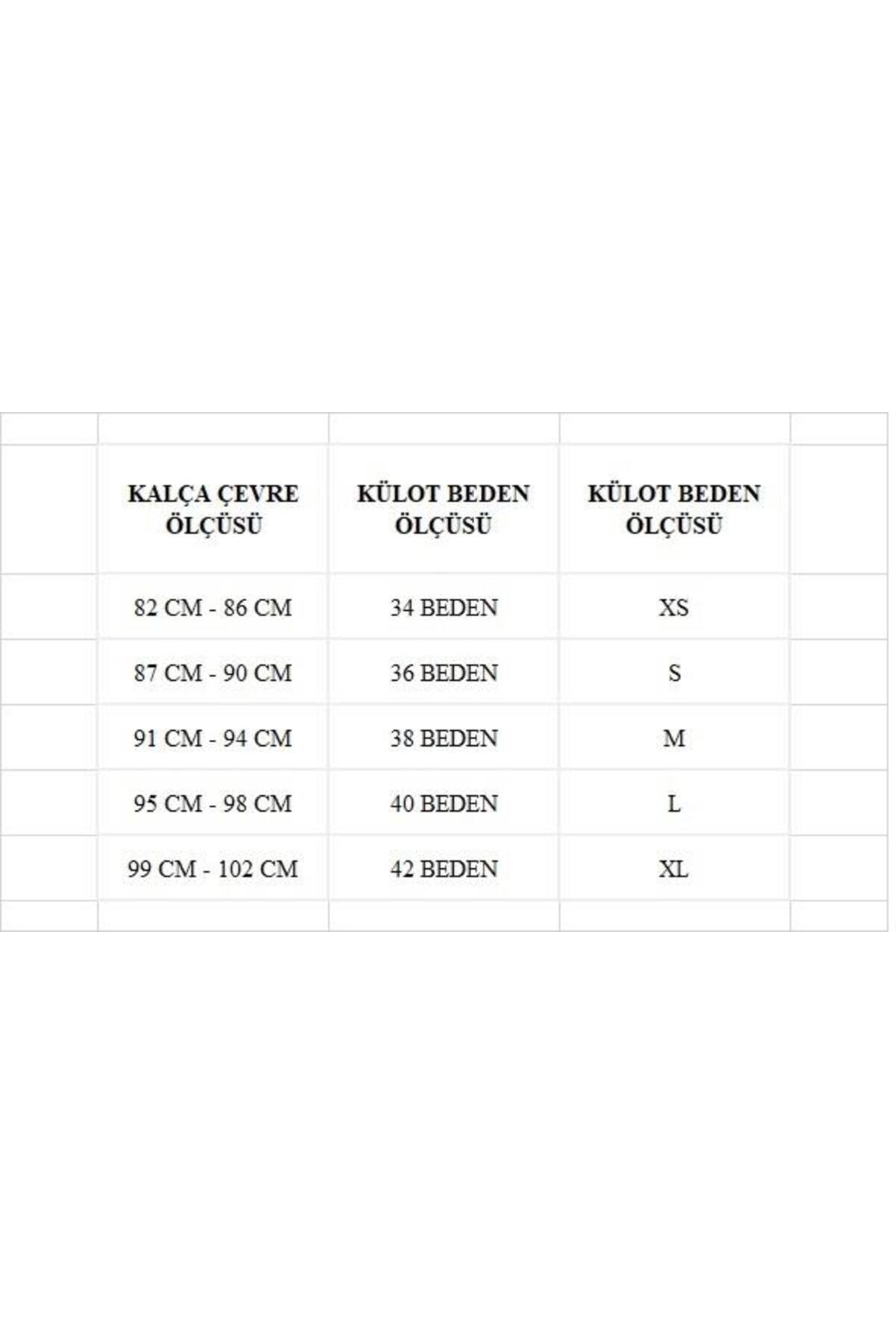 | KALÇA ÇEVRE ÖLÇÜSÜ | KÜLOT BEDEN ÖLÇÜSÜ | KÜLOT BEDEN ÖLÇÜSÜ |
|---|---|---|
| 82 CM - 86 CM | 34 BEDEN | XS |
| 87 CM - 90 CM | 36 BEDEN | S |
| 91 CM - 94 CM | 38 BEDEN | M |
| 95 CM - 98 CM | 40 BEDEN | L |
| 99 CM - 102 CM | 42 BEDEN | XL |